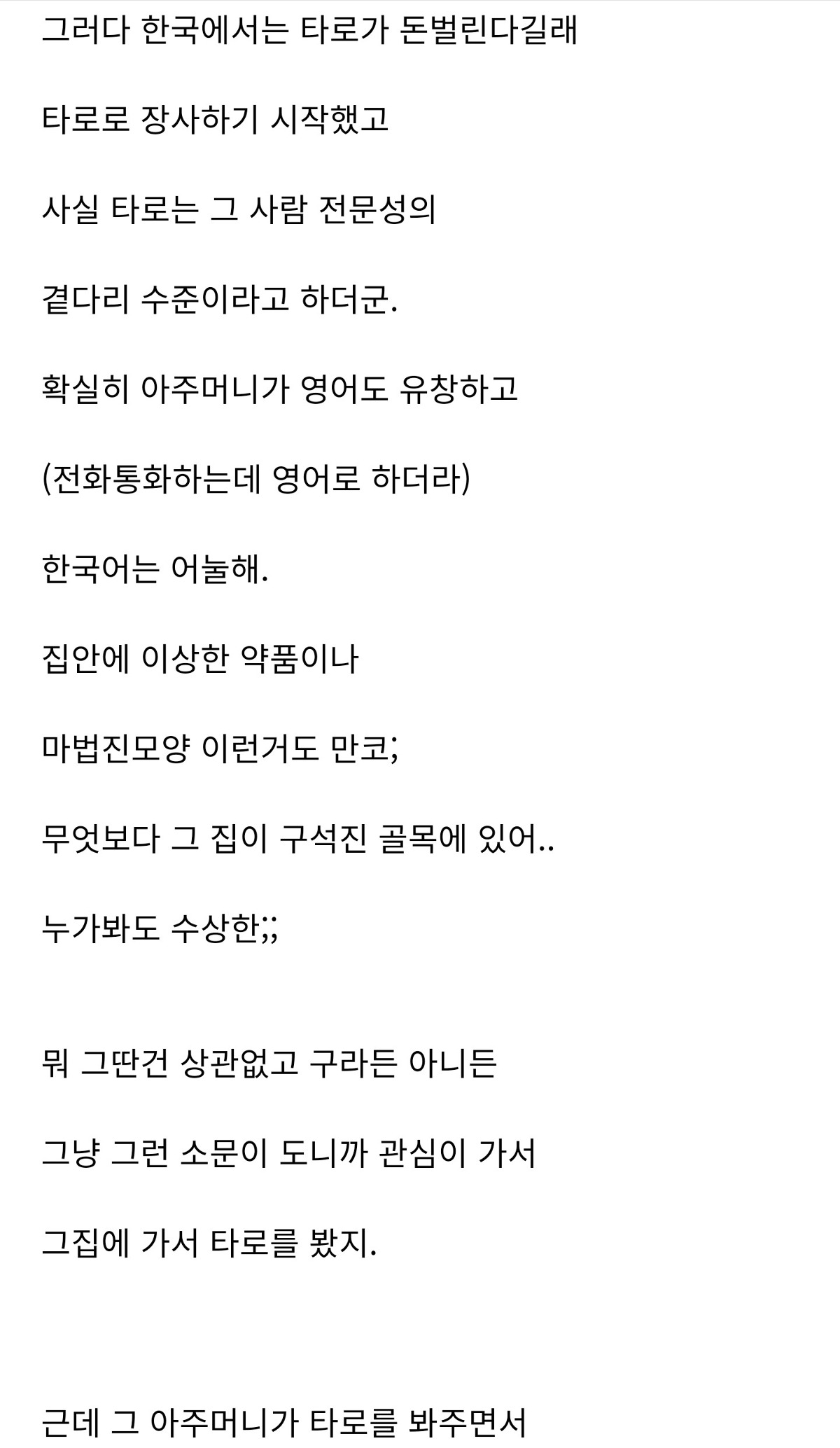 그러다 한국에서는 타로가 돈벌린다길래

타로로 장사하기 시작했고

사실 타로는 그 사람 전문성의

곁다리 수준이라고 하더군.

확실히 아주머니가 영어도 유창하고

(전화통화하는데 영어로 하더라)

한국어는 어눌해.

집안에 이상한 약품이나

마법진모양 이런거도 만코;

무엇보다 그 집이 구석진 골목에 있어..

누가봐도 수상한;;

뭐 그딴건 상관없고 구라든 아니든

그냥 그런 소문이 도니까 관심이 가서

그집에 가서 타로를 봤지.

근데 그 아주머니가 타로를 봐주면서